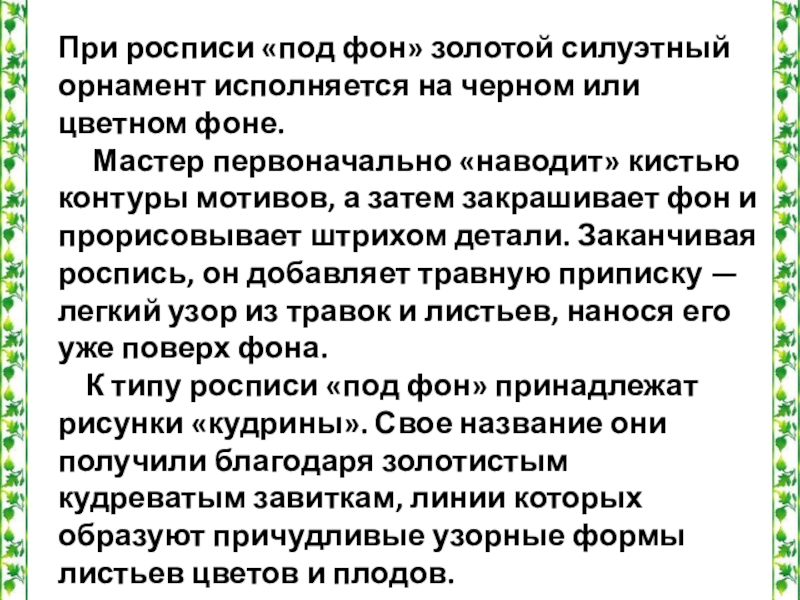 При росписи «под фон» золотой силуэтный орнамент исполняется на черном или цветном фоне.

Мастер первоначально «наводит» кистью контуры мотивов, а затем закрашивает фон и прорисовывает штрихом детали. Заканчивая роспись, он добавляет травную приписку — легкий узор из травок и листьев, нанося его уже поверх фона.

К типу росписи «под фон» принадлежат рисунки «кудрины». Свое название они получили благодаря золотистым кудреватым завиткам, линии которых образуют причудливые узорные формы листьев цветов и плодов.